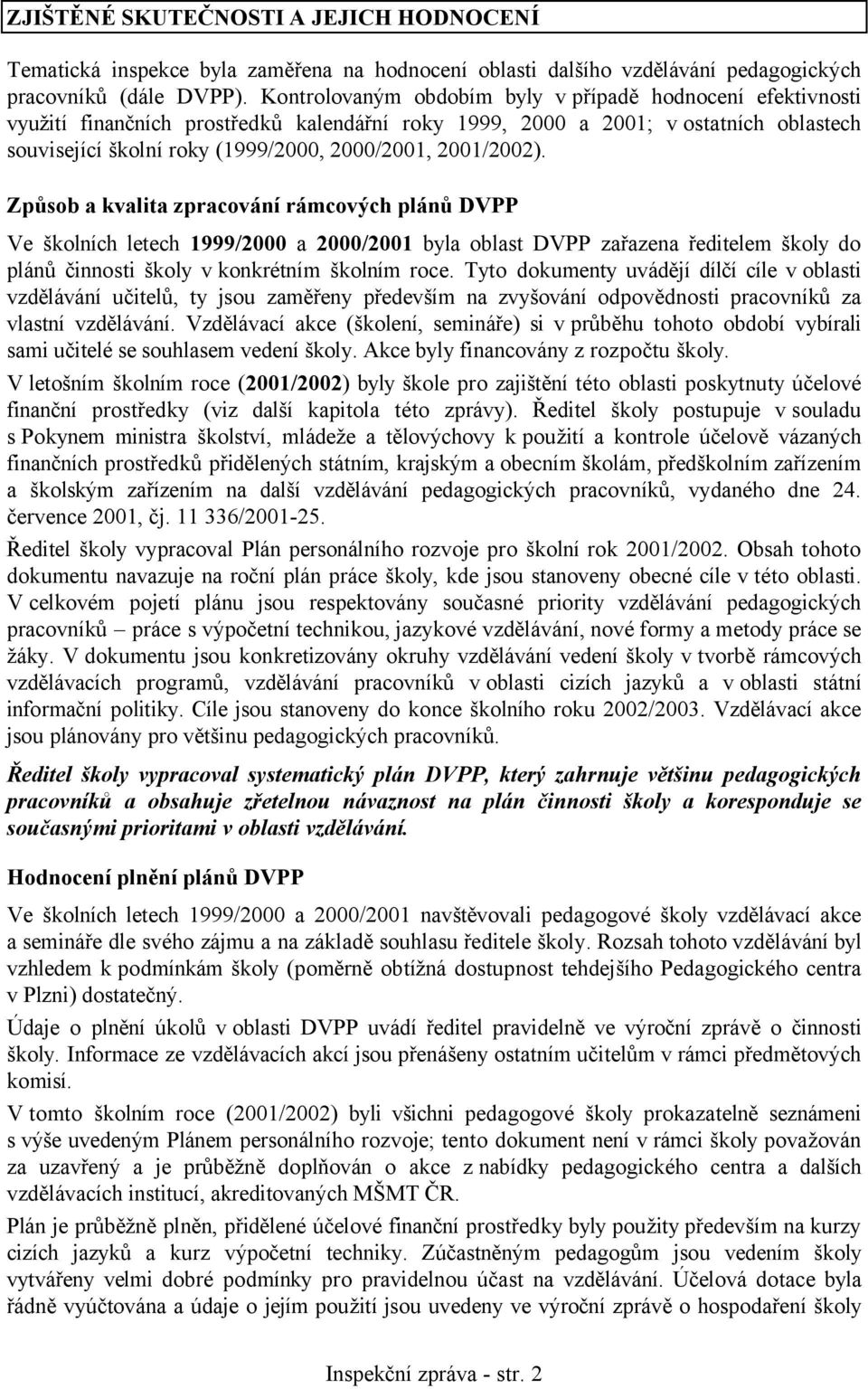 ZJIŠTĚNÉ SKUTEČNOSTI A JEJICH HODNOCENÍ

Tematická inspekce byla zaměřena na hodnocení oblasti dalšího vzdělávání pedagogických pracovníků (dále DVPP). Kontrolovaným obdobím byly v případě hodnocení efektivnosti využití finančních prostředků kalendářní roky 1999, 2000 a 2001; v ostatních oblastech související školní roky (1999/2000, 2000/2001, 2001/2002).

Způsob a kvalita zpracování rámcových plánů DVPP

Ve školních letech 1999/2000 a 2000/2001 byla oblast DVPP zařazena ředitelem školy do plánů činnosti školy v konkrétním školním roce. Tyto dokumenty uvádějí dílčí cíle v oblasti vzdělávání učitelů, ty jsou zaměřeny především na zvyšování odpovědnosti pracovníků za vlastní vzdělávání. Vzdělávací akce (školení, semináře) si v průběhu tohoto období vybírali sami učitelé se souhlasem vedení školy. Akce byly financovány z rozpočtu školy.

V letošním školním roce (2001/2002) byly škole pro zajištění této oblasti poskytnuty účelové finanční prostředky (viz další kapitola této zprávy). Ředitel školy postupuje v souladu s Pokynem ministra školství, mládeže a tělovýchovy k použití a kontrole účelově vázaných finančních prostředků přidělených státním, krajským a obecním školám, předškolním zařízením a školským zařízením na další vzdělávání pedagogických pracovníků, vydaného dne 24. července 2001, čj. 11 336/2001-25.

Ředitel školy vypracoval Plán personálního rozvoje pro školní rok 2001/2002. Obsah tohoto dokumentu navazuje na roční plán práce školy, kde jsou stanoveny obecné cíle v této oblasti. V celkovém pojetí plánu jsou respektovány současné priority vzdělávání pedagogických pracovníků – práce s výpočetní technikou, jazykové vzdělávání, nové formy a metody práce se žáky. V dokumentu jsou konkretizovány okruhy vzdělávání vedení školy v tvorbě rámcových vzdělávacích programů, vzdělávání pracovníků v oblasti cizích jazyků a v oblasti státní informační politiky. Cíle jsou stanoveny do konce školního roku 2002/2003. Vzdělávací akce jsou plánovány pro většinu pedagogických pracovníků.

Ředitel školy vypracoval systematický plán DVPP, který zahrnuje většinu pedagogických pracovníků a obsahuje zřetelnou návaznost na plán činnosti školy a koresponduje se současnými prioritami v oblasti vzdělávání.

Hodnocení plnění plánů DVPP

Ve školních letech 1999/2000 a 2000/2001 navštěvovali pedagogové školy vzdělávací akce a semináře dle svého zájmu a na základě souhlasu ředitele školy. Rozsah tohoto vzdělávání byl vzhledem k podmínkám školy (poměrně obtížná dostupnost tehdejšího Pedagogického centra v Plzni) dostatečný.

Údaje o plnění úkolů v oblasti DVPP uvádí ředitel pravidelně ve výroční zprávě o činnosti školy. Informace ze vzdělávacích akcí jsou přenášeny ostatním učitelům v rámci předmětových komisí.

V tomto školním roce (2001/2002) byli všichni pedagogové školy prokazatelně seznámeni s výše uvedeným Plánem personálního rozvoje; tento dokument není v rámci školy považován za uzavřený a je průběžně doplňován o akce z nabídky pedagogického centra a dalších vzdělávacích institucí, akreditovaných MŠMT ČR.

Plán je průběžně plněn, přidělené účelové finanční prostředky byly použity především na kurzy cizích jazyků a kurz výpočetní techniky. Zúčastněným pedagogům jsou vedením školy vytvářeny velmi dobré podmínky pro pravidelnou účast na vzdělávání. Účelová dotace byla řádně vyúčtována a údaje o jejím použití jsou uvedeny ve výroční zprávě o hospodaření školy

Inspekční zpráva - str. 2